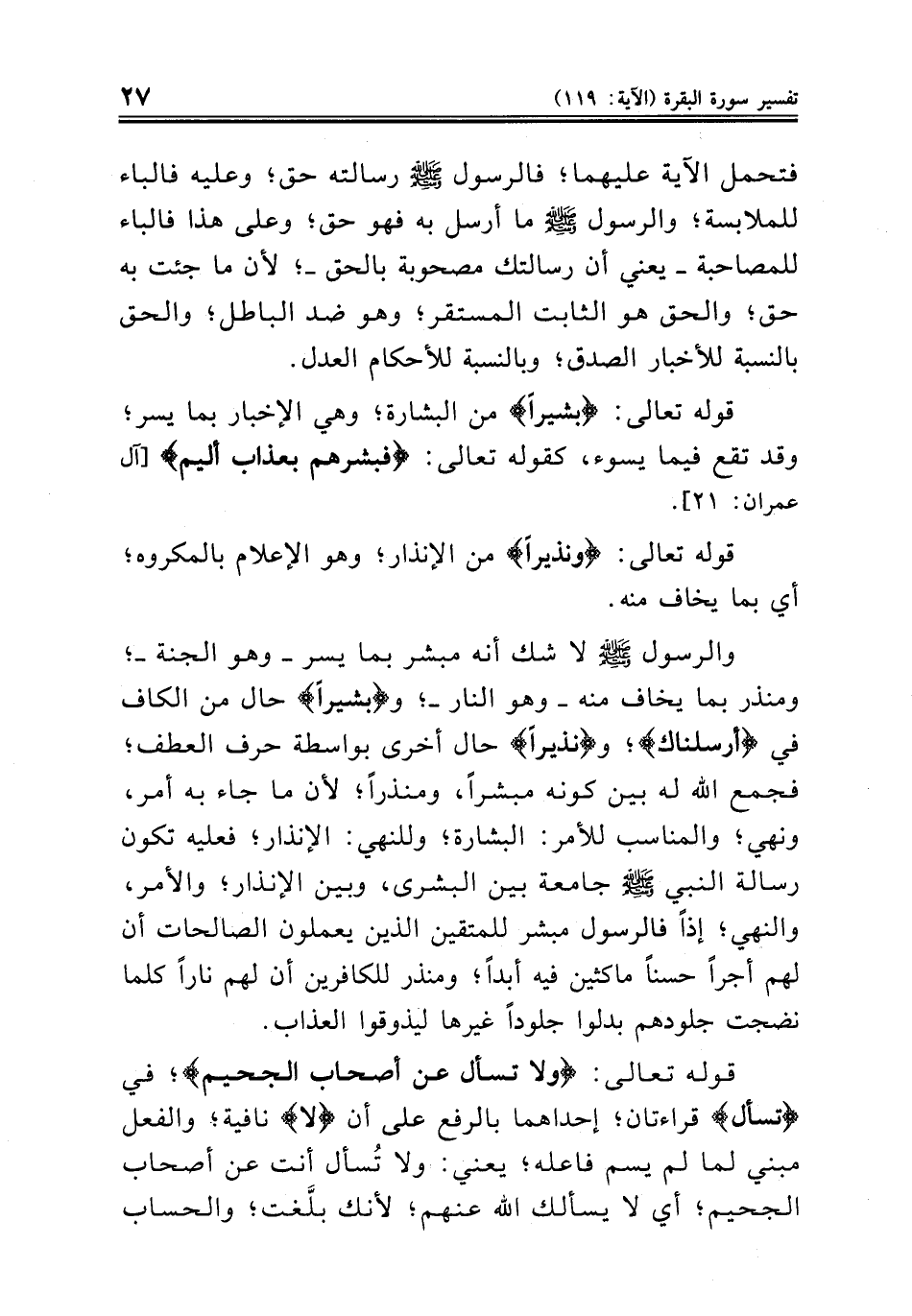 تفسير سورة البقرة (الآية: ١١٩) ٢٧

فتحمل الآية عليهما؛ فالرسول ﷺ رسالته حق؛ وعليه فالباء للملابسة؛ والرسول ﷺ ما أرسل به فهو حق؛ وعلى هذا فالباء للمصاحبة ـ يعني أن رسالتك مصحوبة بالحق ـ؛ لأن ما جئت به حق؛ والحق هو الثابت المستقر؛ وهو ضد الباطل؛ والحق بالنسبة للأخبار الصدق؛ وبالنسبة للأحكام العدل.

قوله تعالى: ﴿بشيراً﴾ من البشارة؛ وهي الإخبار بما يسر؛ وقد تقع فيما يسوء، كقوله تعالى: ﴿فبشرهم بعذاب أليم﴾ [آل عمران: ٢١].

قوله تعالى: ﴿ونذيراً﴾ من الإنذار؛ وهو الإعلام بالمكروه؛ أي بما يخاف منه.

والرسول ﷺ لا شك أنه مبشر بما يسر ـ وهو الجنة ـ؛ ومنذر بما يخاف منه ـ وهو النار ـ؛ و﴿بشيراً﴾ حال من الكاف في ﴿أرسلناك﴾؛ و﴿نذيراً﴾ حال أخرى بواسطة حرف العطف؛ فجمع الله له بين كونه مبشراً، ومنذراً؛ لأن ما جاء به أمر، ونهي؛ والمناسب للأمر: البشارة؛ وللنهي: الإنذار؛ فعليه تكون رسالة النبي ﷺ جامعة بين البشرى، وبين الإنذار؛ والأمر، والنهي؛ إذاً فالرسول مبشر للمتقين الذين يعملون الصالحات أن لهم أجراً حسناً ماكثين فيه أبداً؛ ومنذر للكافرين أن لهم ناراً كلما نضجت جلودهم بدلوا جلوداً غيرها ليذوقوا العذاب.

قوله تعالى: ﴿ولا تسأل عن أصحاب الجحيم﴾؛ في ﴿تسأل﴾ قراءتان؛ إحداهما بالرفع على أن ﴿لا﴾ نافية؛ والفعل مبني لما لم يسم فاعله؛ يعني: ولا تُسأل أنت عن أصحاب الجحيم؛ أي لا يسألك الله عنهم؛ لأنك بلَّغت؛ والحساب